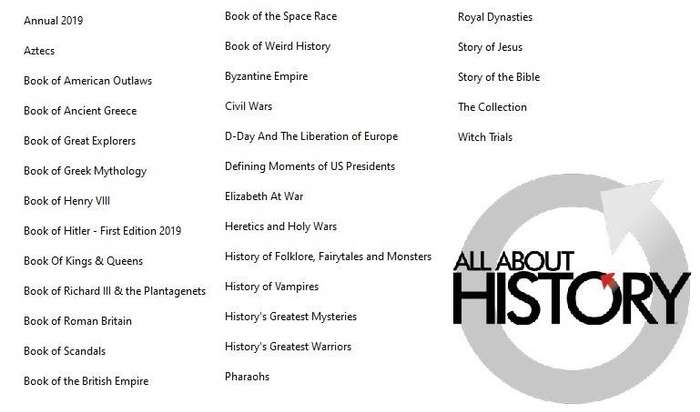 Annual 2019

Aztecs

Book of American Outlaws

Book of Ancient Greece

Book of Great Explorers

Book of Greek Mythology

Book of Henry VIII

Book of Hitler - First Edition 2019

Book Of Kings & Queens

Book of Richard III & the Plantagenets

Book of Roman Britain

Book of Scandals

Book of the British Empire

Book of the Space Race

Book of Weird History

Byzantine Empire

Civil Wars

D-Day And The Liberation of Europe

Defining Moments of US Presidents

Elizabeth At War

Heretics and Holy Wars

History of Folklore, Fairytales and Monsters

History of Vampires

History's Greatest Mysteries

History's Greatest Warriors

Pharaohs

Royal Dynasties

Story of Jesus

Story of the Bible

The Collection

Witch Trials

ALL ABOUT HISTORY